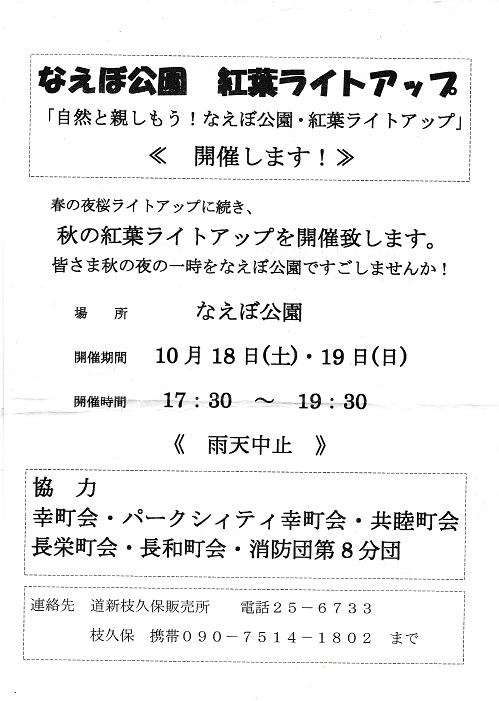 なえぼ公園　紅葉ライトアップ

「自然と親しもう！なえぼ公園・紅葉ライトアップ」

≪　開催します！≫

春の夜桜ライトアップに続き、

秋の紅葉ライトアップを開催致します。

皆さま秋の夜の一時をなえぼ公園ですごしませんか！

場　所　なえぼ公園

開催期間　10月18日(土)・19日(日)

開催時間　17：30　～　19：30

《　雨天中止　》

協　力

幸町会・パークシィティ幸町会・共睦町会

長栄町会・長和町会・消防団第８分団

連絡先　道新枝久保販売所　電話２５－６７３３

枝久保　携帯０９０－７５１４－１８０２　まで